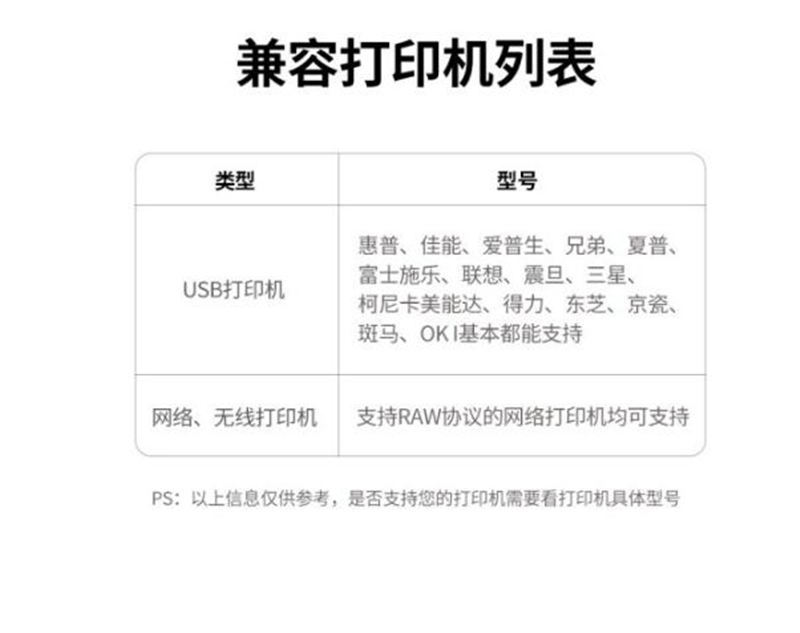 兼容打印机列表

| 类型 | 型号 |
|---|---|
| USB打印机 | 惠普、佳能、爱普生、兄弟、夏普、富士施乐、联想、震旦、三星、柯尼卡美能达、得力、东芝、京瓷、斑马、OK I基本都能支持 |
| 网络、无线打印机 | 支持RAW协议的网络打印机均可支持 |

PS：以上信息仅供参考，是否支持您的打印机需要看打印机具体型号